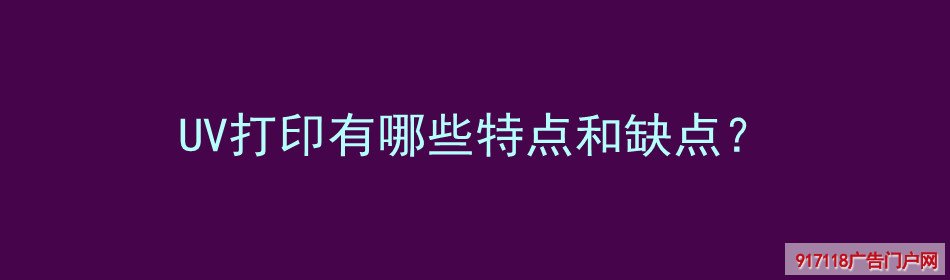 UV打印有哪些特点和缺点？

917118广告门户网